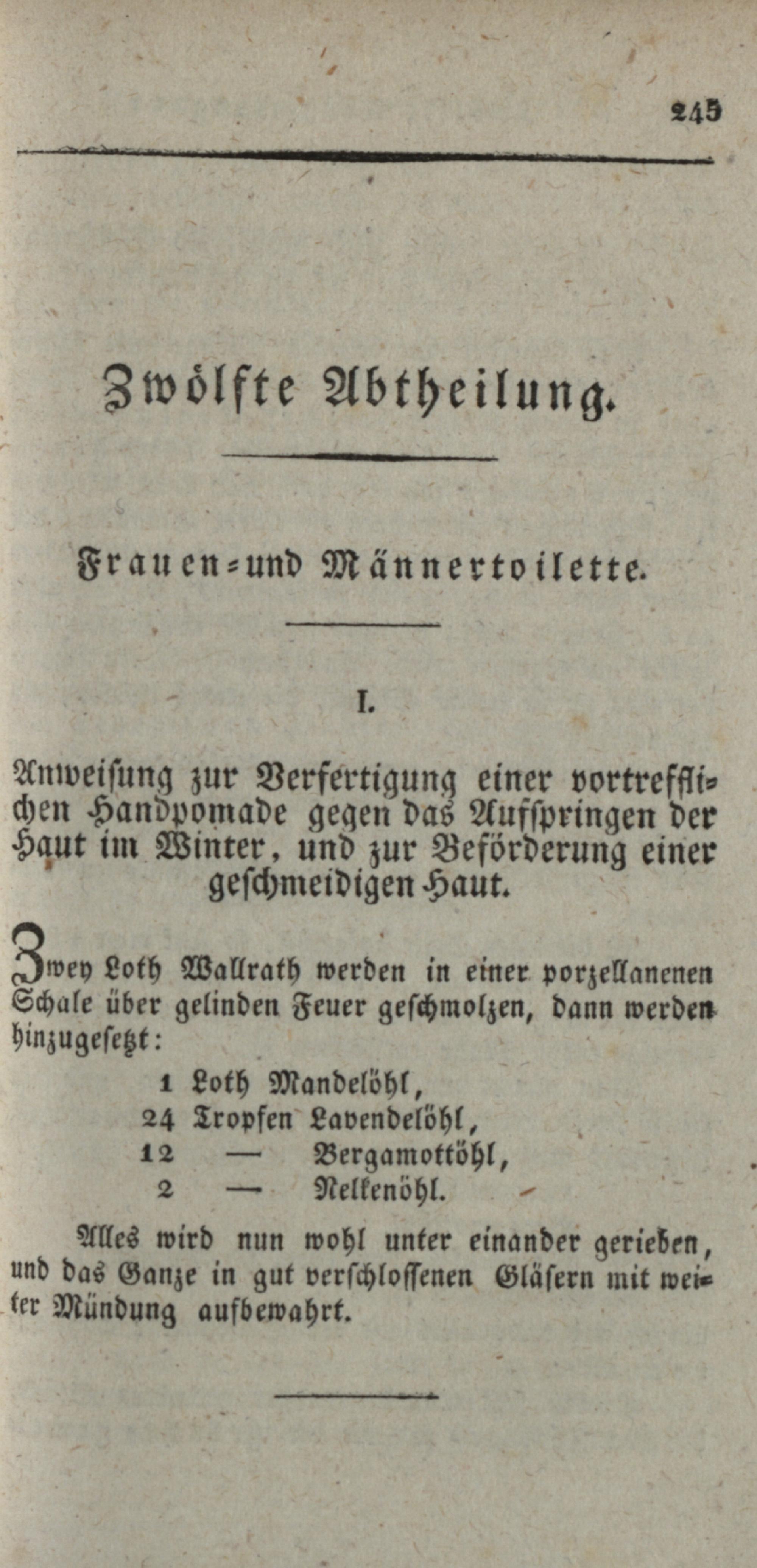 245

Zwölfte Abtheilung.

Frauen- und Männertoilette.

I.

Anweisung zur Verfertigung einer vortrefflichen Handpomade gegen das Aufspringen der Haut im Winter, und zur Beförderung einer geschmeidigen Haut.

Zwey Loth Wallrath werden in einer porzellanenen Schale über gelinden Feuer geschmolzen, dann werden hinzugesetzt:

1 Loth Mandelöhl,
24 Tropfen Lavendelöhl,
12 — Bergamottöhl,
2 — Nelkenöhl.

Alles wird nun wohl unter einander gerieben, und das Ganze in gut verschlossenen Gläsern mit weiter Mündung aufbewahrt.